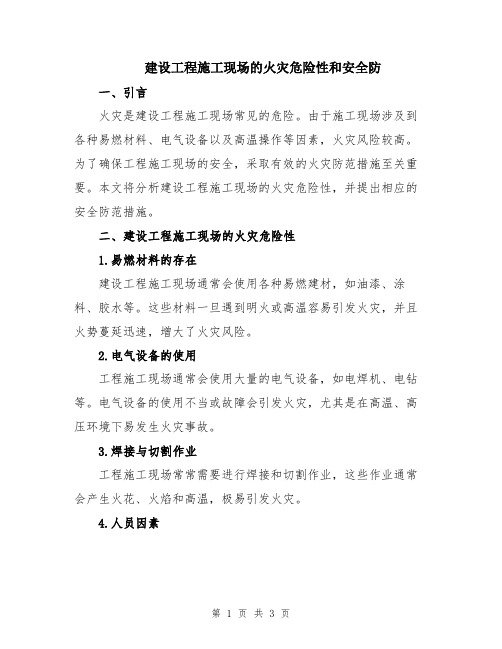 建设工程施工现场的火灾危险性和安全防

一、引言

火灾是建设工程施工现场常见的危险。由于施工现场涉及到各种易燃材料、电气设备以及高温操作等因素，火灾风险较高。为了确保工程施工现场的安全，采取有效的火灾防范措施至关重要。本文将分析建设工程施工现场的火灾危险性，并提出相应的安全防范措施。

二、建设工程施工现场的火灾危险性

1.易燃材料的存在

建设工程施工现场通常会使用各种易燃建材，如油漆、涂料、胶水等。这些材料一旦遇到明火或高温容易引发火灾，并且火势蔓延迅速，增大了火灾风险。

2.电气设备的使用

工程施工现场通常会使用大量的电气设备，如电焊机、电钻等。电气设备的使用不当或故障会引发火灾，尤其是在高温、高压环境下易发生火灾事故。

3.焊接与切割作业

工程施工现场常常需要进行焊接和切割作业，这些作业通常会产生火花、火焰和高温，极易引发火灾。

4.人员因素

第 1 页 共 3 页